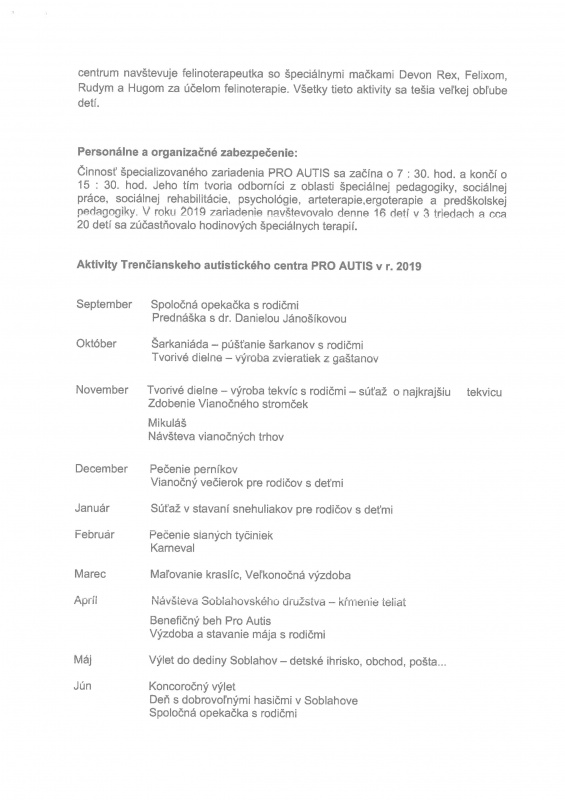 centrum navštevuje felinoterapeutka so špeciálnymi mačkami Devon Rex, Felixom, Rudym a Hugom za účelom felinoterapie. Všetky tieto aktivity sa tešia veľkej obľube detí.

Personálne a organizačné zabezpečenie:

Činnosť špecializovaného zariadenia PRO AUTIS sa začína o 7 : 30. hod. a končí o 15 : 30. hod. Jeho tím tvoria odborníci z oblasti špeciálnej pedagogiky, sociálnej práce, sociálnej rehabilitácie, psychológie, arteterapie,ergoterapie a predškolskej pedagogiky. V roku 2019 zariadenie navštevovalo denne 16 detí v 3 triedach a cca 20 detí sa zúčastňovalo hodinových špeciálnych terapií.

Aktivity Trenčianskeho autistického centra PRO AUTIS v r. 2019

September Spoločná opekačka s rodičmi
Prednáška s dr. Danielou Jánošíkovou

Október Šarkaniáda – púšťanie šarkanov s rodičmi
Tvorivé dielne – výroba zvieratiek z gaštanov

November Tvorivé dielne – výroba tekvíc s rodičmi – súťaž o najkrajšiu tekvicu
Zdobenie Vianočného stromček
Mikuláš
Návšteva vianočných trhov

December Pečenie perníkov
Vianočný večierok pre rodičov s deťmi

Január Súťaž v stavaní snehuliakov pre rodičov s deťmi

Február Pečenie slaných tyčiniek
Karneval

Marec Maľovanie kraslíc, Veľkonočná výzdoba

Apríl Návšteva Soblahovského družstva – kŕmenie teliat
Benefičný beh Pro Autis
Výzdoba a stavanie mája s rodičmi

Máj Výlet do dediny Soblahov – detské ihrisko, obchod, pošta...

Jún Koncoročný výlet
Deň s dobrovoľnými hasičmi v Soblahove
Spoločná opekačka s rodičmi